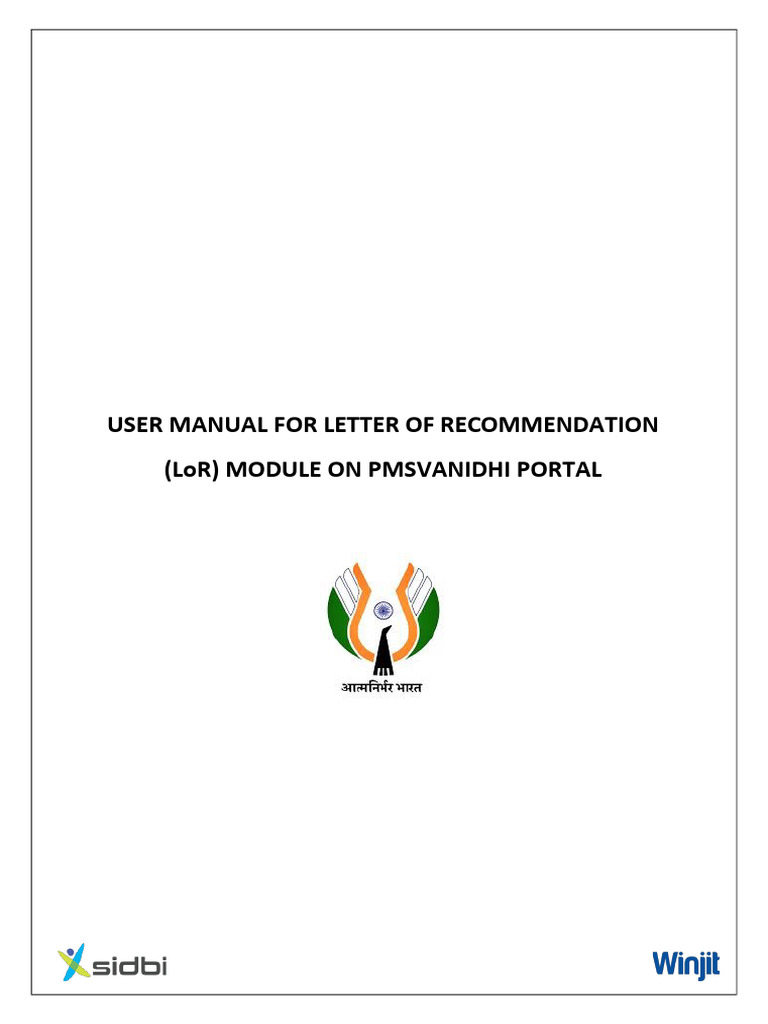 USER MANUAL FOR LETTER OF RECOMMENDATION

(LoR) MODULE ON PMSVANIDHI PORTAL

आत्मनिर्भर भारत

sidbi

Winjit